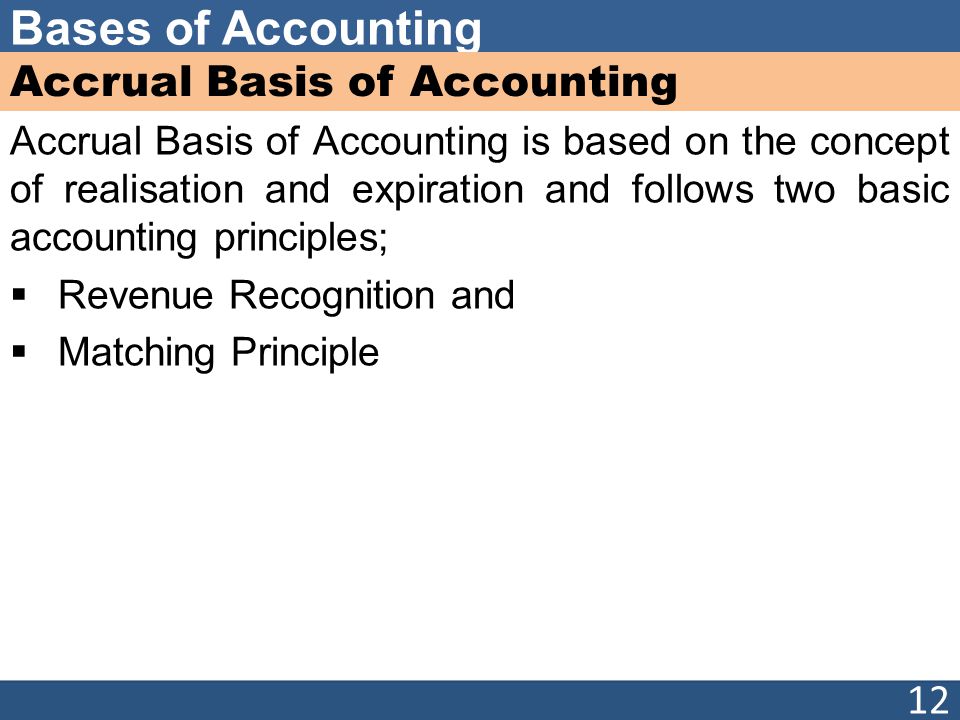 Bases of Accounting

Accrual Basis of Accounting

Accrual Basis of Accounting is based on the concept of realisation and expiration and follows two basic accounting principles;

▪ Revenue Recognition and
▪ Matching Principle

12